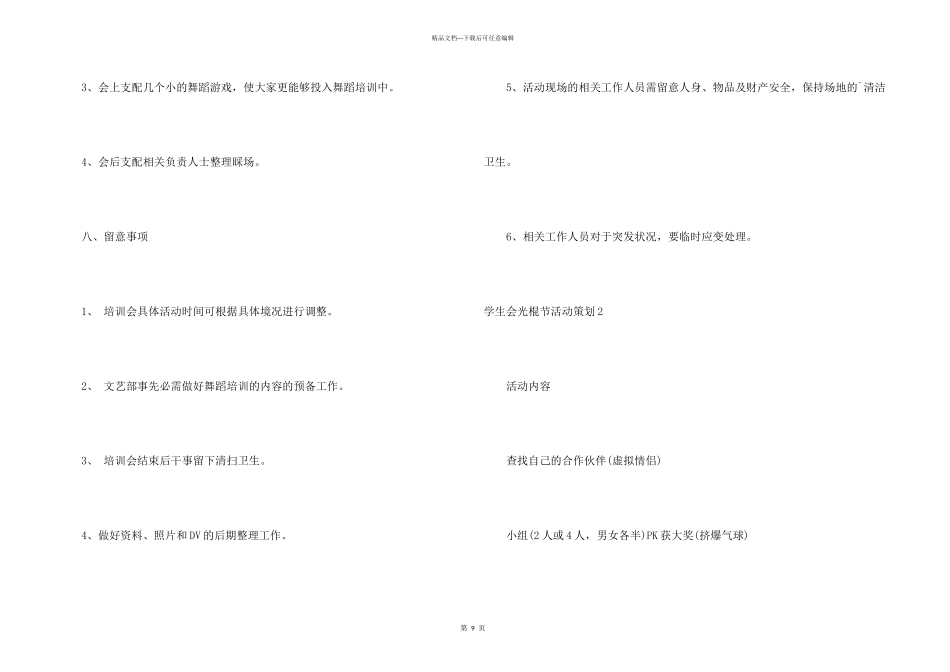 精品文档—下载后可任意编辑

3、会上支配几个小的舞蹈游戏，使大家更能够投入舞蹈培训中。

4、会后支配相关负责人士整理睬场。

八、留意事项

1、 培训会具体活动时间可根据具体境况进行调整。

2、 文艺部事先必需做好舞蹈培训的内容的预备工作。

3、 培训会结束后干事留下清扫卫生。

4、做好资料、照片和DV的后期整理工作。

5、活动现场的相关工作人员需留意人身、物品及财产安全，保持场地的`清洁卫生。

6、相关工作人员对于突发状况，要临时应变处理。

学生会光棍节活动策划2

活动内容

查找自己的合作伙伴(虚拟情侣)

小组(2人或4人，男女各半)PK获大奖(挤爆气球)

第 9 页